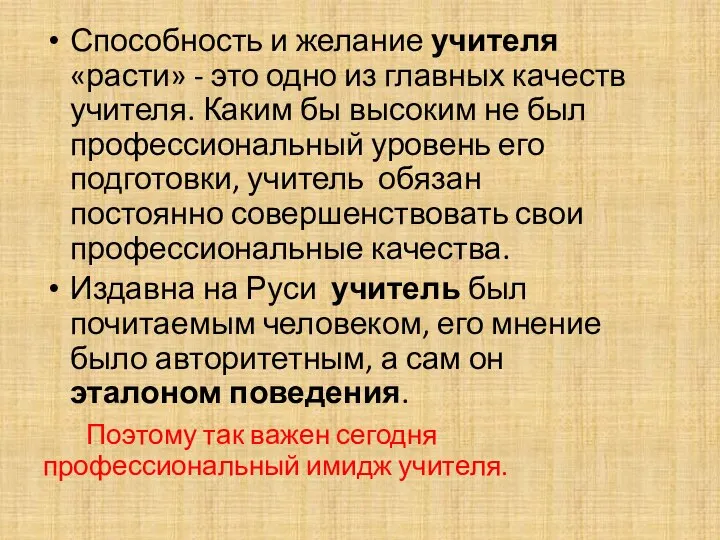 • Способность и желание учителя «расти» - это одно из главных качеств учителя. Каким бы высоким не был профессиональный уровень его подготовки, учитель обязан постоянно совершенствовать свои профессиональные качества.

• Издавна на Руси учитель был почитаемым человеком, его мнение было авторитетным, а сам он эталоном поведения.

Поэтому так важен сегодня профессиональный имидж учителя.